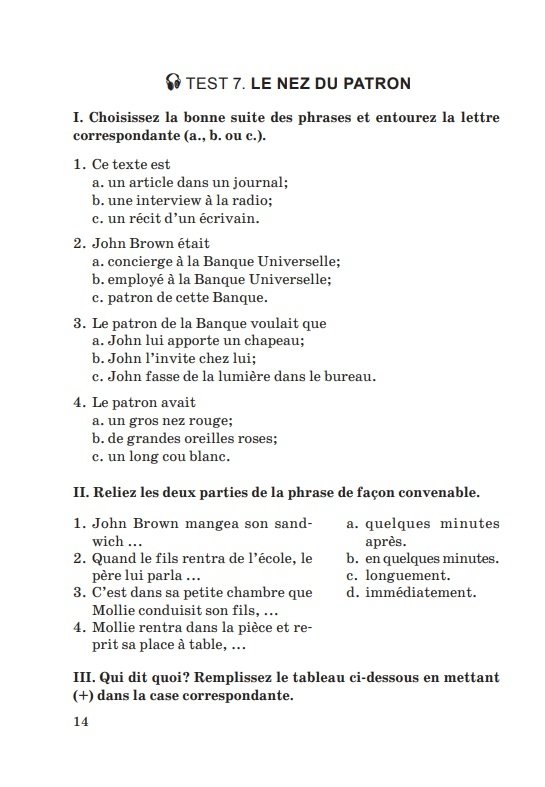 TEST 7. LE NEZ DU PATRON

I. Choisissez la bonne suite des phrases et entourez la lettre correspondante (a., b. ou c.).

1. Ce texte est
a. un article dans un journal;
b. une interview à la radio;
c. un récit d'un écrivain.

2. John Brown était
a. concierge à la Banque Universelle;
b. employé à la Banque Universelle;
c. patron de cette Banque.

3. Le patron de la Banque voulait que
a. John lui apporte un chapeau;
b. John l'invite chez lui;
c. John fasse de la lumière dans le bureau.

4. Le patron avait
a. un gros nez rouge;
b. de grandes oreilles roses;
c. un long cou blanc.

II. Reliez les deux parties de la phrase de façon convenable.

1. John Brown mangea son sandwich ...
2. Quand le fils rentra de l'école, le père lui parla ...
3. C'est dans sa petite chambre que Mollie conduisit son fils, ...
4. Mollie rentra dans la pièce et reprit sa place à table, ...

a. quelques minutes après.
b. en quelques minutes.
c. longuement.
d. immédiatement.

III. Qui dit quoi? Remplissez le tableau ci-dessous en mettant (+) dans la case correspondante.

14